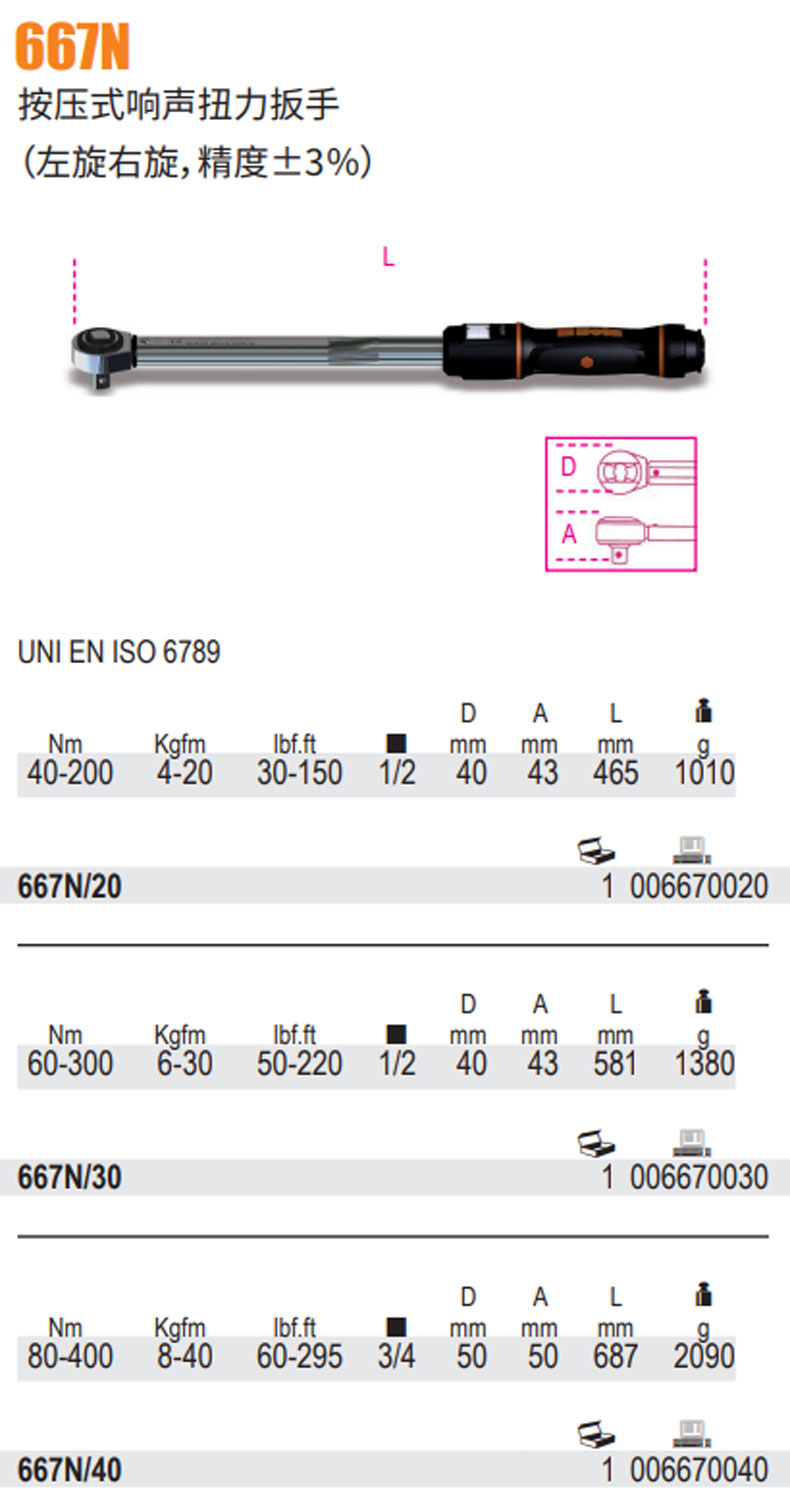 667N
按压式响声扭力扳手
(左旋右旋,精度±3%)

L

D

A

UNI EN ISO 6789

| Nm | Kgfm | lbf.ft | ■ | D mm | A mm | L mm | g |
|---|---|---|---|---|---|---|---|
| 40-200 | 4-20 | 30-150 | 1/2 | 40 | 43 | 465 | 1010 |

667N/20 1 006670020

| Nm | Kgfm | lbf.ft | ■ | D mm | A mm | L mm | g |
|---|---|---|---|---|---|---|---|
| 60-300 | 6-30 | 50-220 | 1/2 | 40 | 43 | 581 | 1380 |

667N/30 1 006670030

| Nm | Kgfm | lbf.ft | ■ | D mm | A mm | L mm | g |
|---|---|---|---|---|---|---|---|
| 80-400 | 8-40 | 60-295 | 3/4 | 50 | 50 | 687 | 2090 |

667N/40 1 006670040